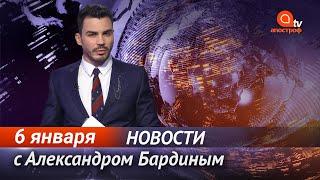 tv
апостроф

6 января НОВОСТИ
с Александром Бардиным